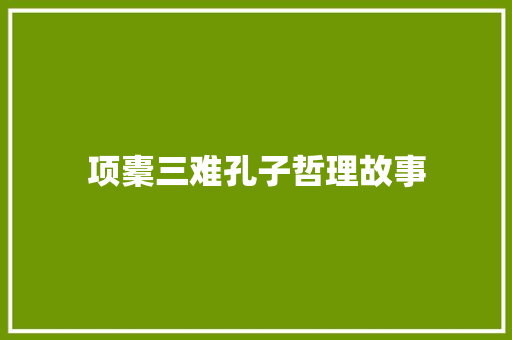 项橐三难孔子哲理故事